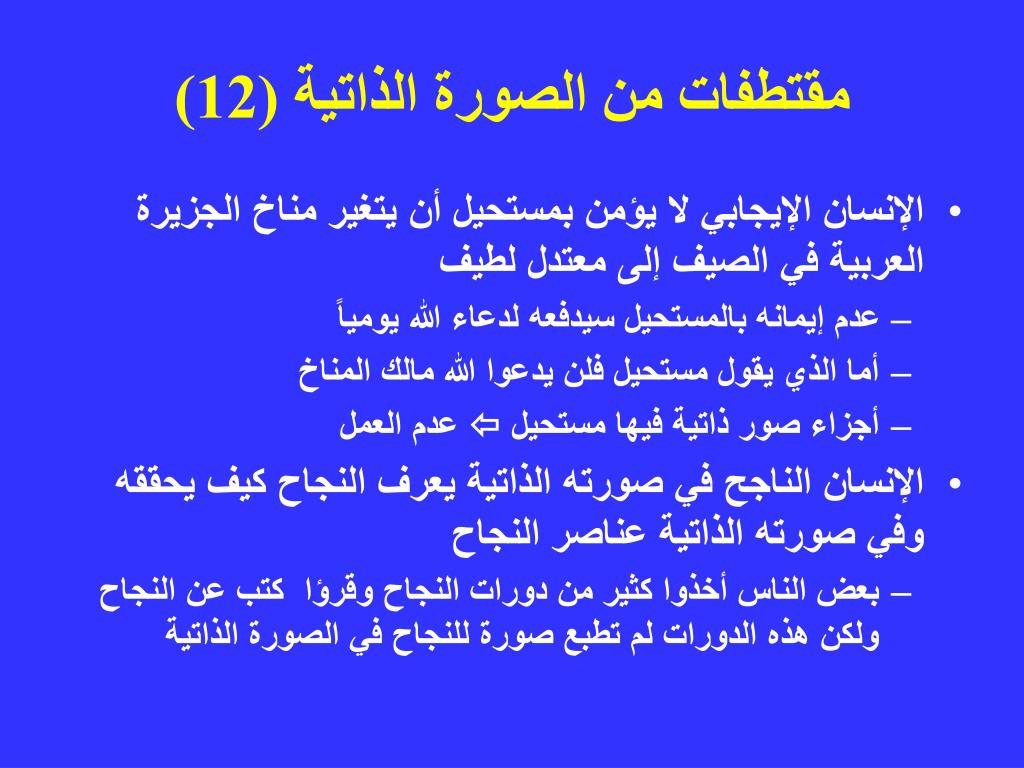 مقتطفات من الصورة الذاتية (12)

• الإنسان الإيجابي لا يؤمن بمستحيل أن يتغير مناخ الجزيرة العربية في الصيف إلى معتدل لطيف

– عدم إيمانه بالمستحيل سيدفعه لدعاء الله يومياً

– أما الذي يقول مستحيل فلن يدعوا الله مالك المناخ

– أجزاء صور ذاتية فيها مستحيل ⇦ عدم العمل

• الإنسان الناجح في صورته الذاتية يعرف النجاح كيف يحققه وفي صورته الذاتية عناصر النجاح

– بعض الناس أخذوا كثير من دورات النجاح وقرؤا كتب عن النجاح ولكن هذه الدورات لم تطبع صورة للنجاح في الصورة الذاتية